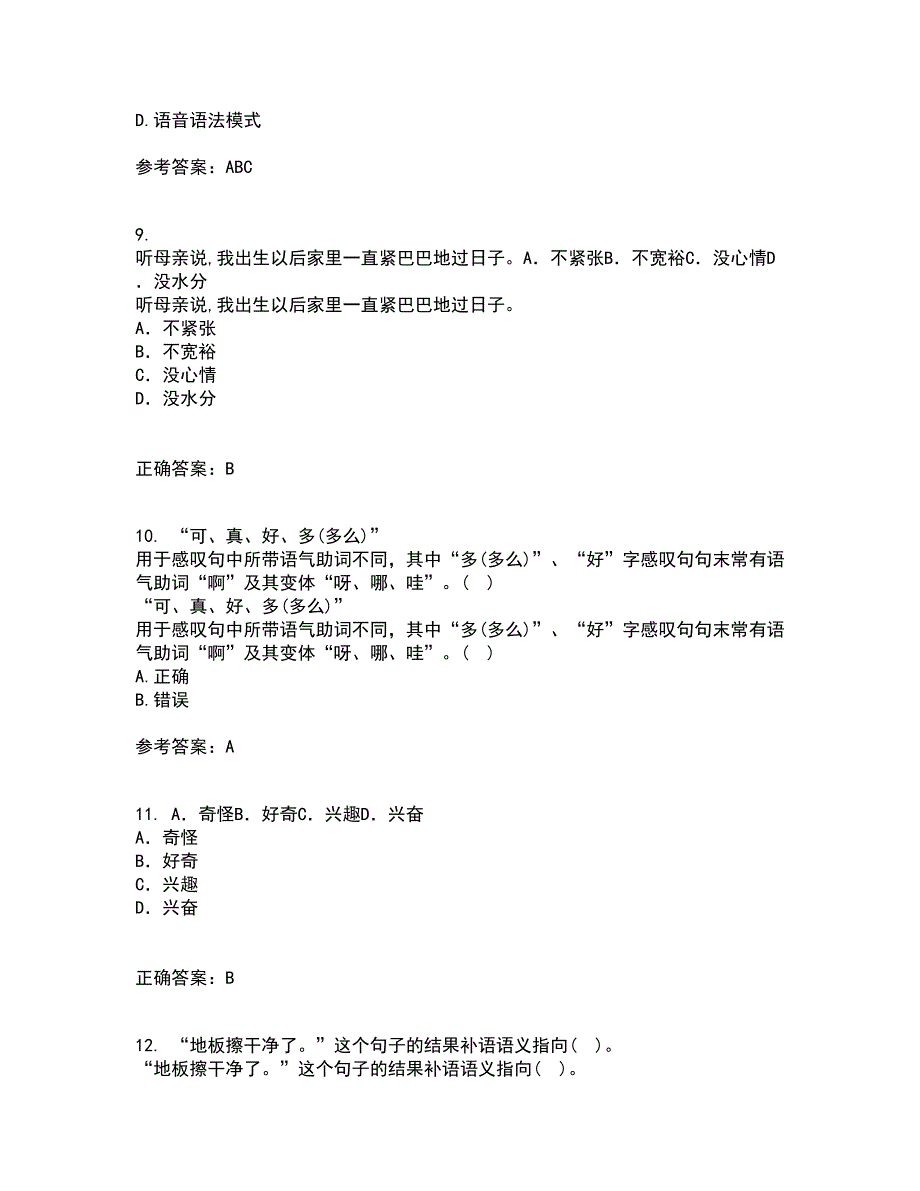 D.语音语法模式

参考答案：ABC

9.
听母亲说,我出生以后家里一直紧巴巴地过日子。A．不紧张B．不宽裕C．没心情D．没水分
听母亲说,我出生以后家里一直紧巴巴地过日子。
A．不紧张
B．不宽裕
C．没心情
D．没水分

正确答案：B

10. “可、真、好、多(多么)”
用于感叹句中所带语气助词不同，其中“多(多么)”、“好”字感叹句句末常有语气助词“啊”及其变体“呀、哪、哇”。( )
“可、真、好、多(多么)”
用于感叹句中所带语气助词不同，其中“多(多么)”、“好”字感叹句句末常有语气助词“啊”及其变体“呀、哪、哇”。( )
A.正确
B.错误

参考答案：A

11. A．奇怪B．好奇C．兴趣D．兴奋
A．奇怪
B．好奇
C．兴趣
D．兴奋

正确答案：B

12. “地板擦干净了。”这个句子的结果补语语义指向( )。
“地板擦干净了。”这个句子的结果补语语义指向( )。